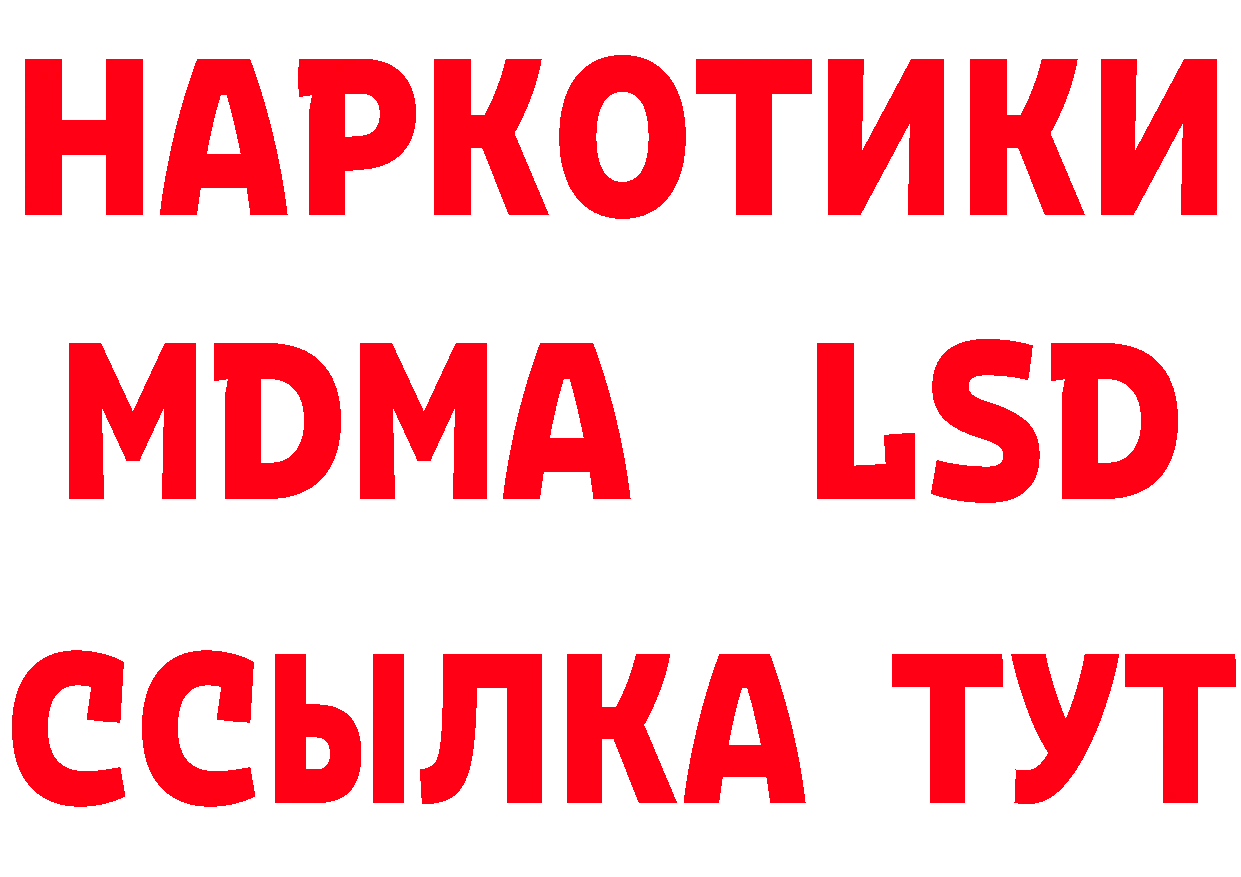 НАРКОТИКИ
MDMA LSD
ССЫЛКА ТУТ